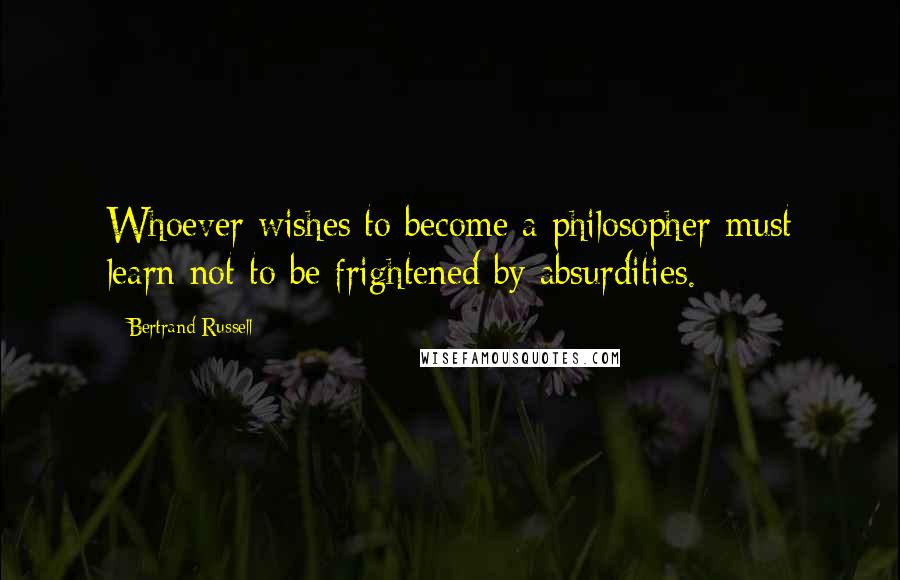 Whoever wishes to become a philosopher must learn not to be frightened by absurdities.

Bertrand Russell

WISEFAMOUSQUOTES.COM